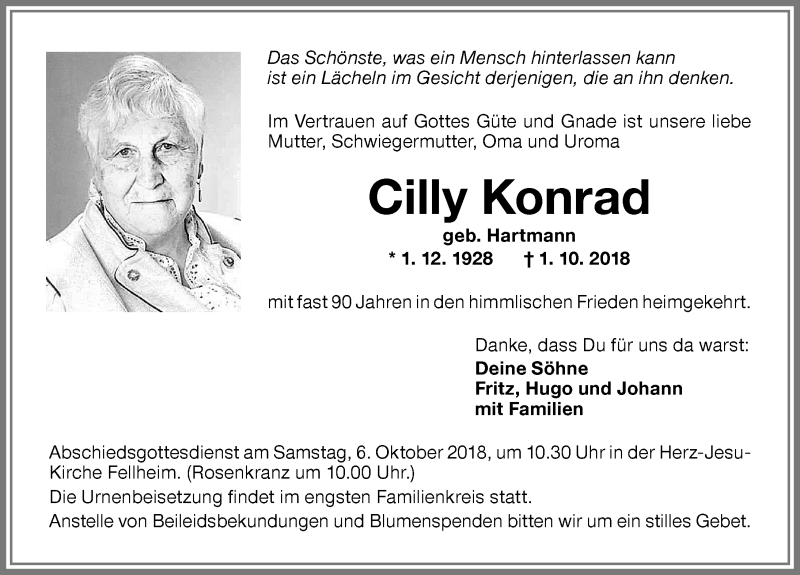 Das Schönste, was ein Mensch hinterlassen kann ist ein Lächeln im Gesicht derjenigen, die an ihn denken.

Im Vertrauen auf Gottes Güte und Gnade ist unsere liebe Mutter, Schwiegermutter, Oma und Uroma

Cilly Konrad

geb. Hartmann

* 1. 12. 1928 † 1. 10. 2018

mit fast 90 Jahren in den himmlischen Frieden heimgekehrt.

Danke, dass Du für uns da warst:

Deine Söhne
Fritz, Hugo und Johann
mit Familien

Abschiedsgottesdienst am Samstag, 6. Oktober 2018, um 10.30 Uhr in der Herz-Jesu-Kirche Fellheim. (Rosenkranz um 10.00 Uhr.)

Die Urnenbeisetzung findet im engsten Familienkreis statt.

Anstelle von Beileidsbekundungen und Blumenspenden bitten wir um ein stilles Gebet.